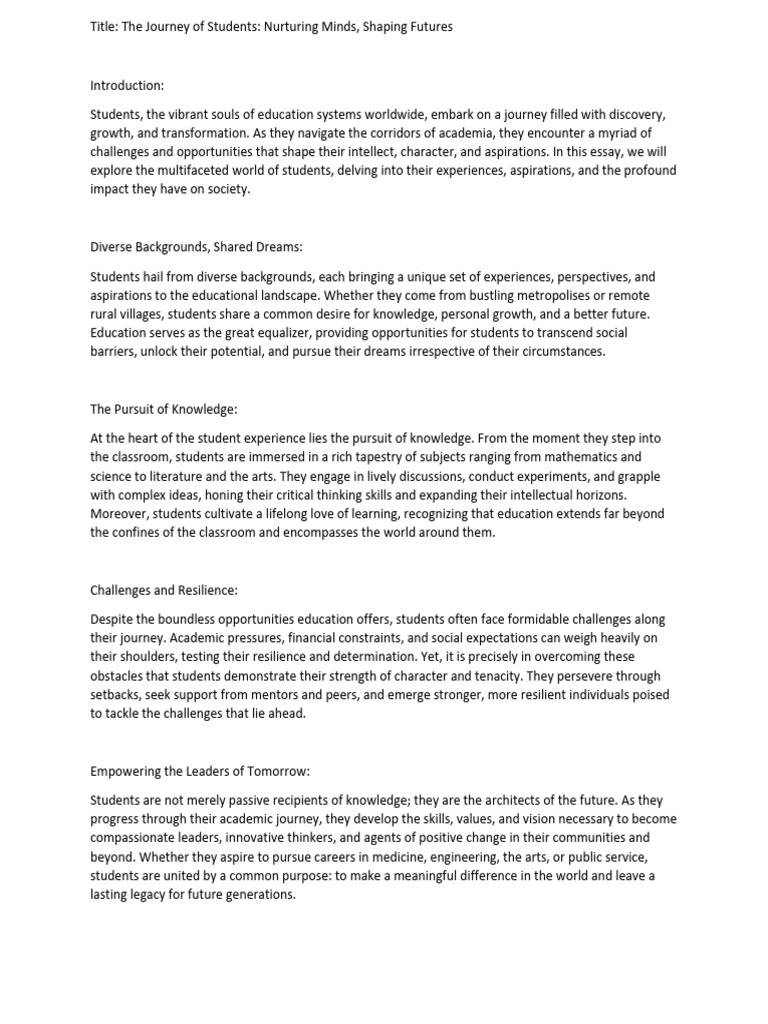 Title: The Journey of Students: Nurturing Minds, Shaping Futures

Introduction:

Students, the vibrant souls of education systems worldwide, embark on a journey filled with discovery, growth, and transformation. As they navigate the corridors of academia, they encounter a myriad of challenges and opportunities that shape their intellect, character, and aspirations. In this essay, we will explore the multifaceted world of students, delving into their experiences, aspirations, and the profound impact they have on society.

Diverse Backgrounds, Shared Dreams:

Students hail from diverse backgrounds, each bringing a unique set of experiences, perspectives, and aspirations to the educational landscape. Whether they come from bustling metropolises or remote rural villages, students share a common desire for knowledge, personal growth, and a better future. Education serves as the great equalizer, providing opportunities for students to transcend social barriers, unlock their potential, and pursue their dreams irrespective of their circumstances.

The Pursuit of Knowledge:

At the heart of the student experience lies the pursuit of knowledge. From the moment they step into the classroom, students are immersed in a rich tapestry of subjects ranging from mathematics and science to literature and the arts. They engage in lively discussions, conduct experiments, and grapple with complex ideas, honing their critical thinking skills and expanding their intellectual horizons. Moreover, students cultivate a lifelong love of learning, recognizing that education extends far beyond the confines of the classroom and encompasses the world around them.

Challenges and Resilience:

Despite the boundless opportunities education offers, students often face formidable challenges along their journey. Academic pressures, financial constraints, and social expectations can weigh heavily on their shoulders, testing their resilience and determination. Yet, it is precisely in overcoming these obstacles that students demonstrate their strength of character and tenacity. They persevere through setbacks, seek support from mentors and peers, and emerge stronger, more resilient individuals poised to tackle the challenges that lie ahead.

Empowering the Leaders of Tomorrow:

Students are not merely passive recipients of knowledge; they are the architects of the future. As they progress through their academic journey, they develop the skills, values, and vision necessary to become compassionate leaders, innovative thinkers, and agents of positive change in their communities and beyond. Whether they aspire to pursue careers in medicine, engineering, the arts, or public service, students are united by a common purpose: to make a meaningful difference in the world and leave a lasting legacy for future generations.